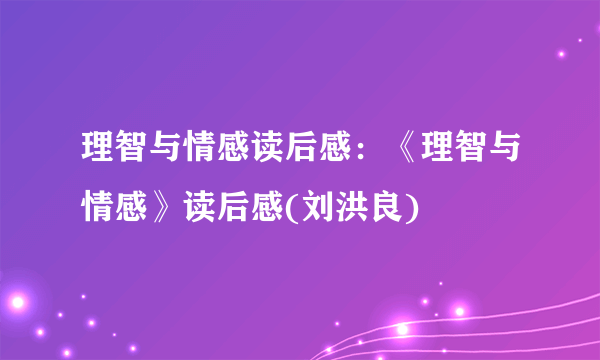 理智与情感读后感：《理智与情感》读后感(刘洪良)